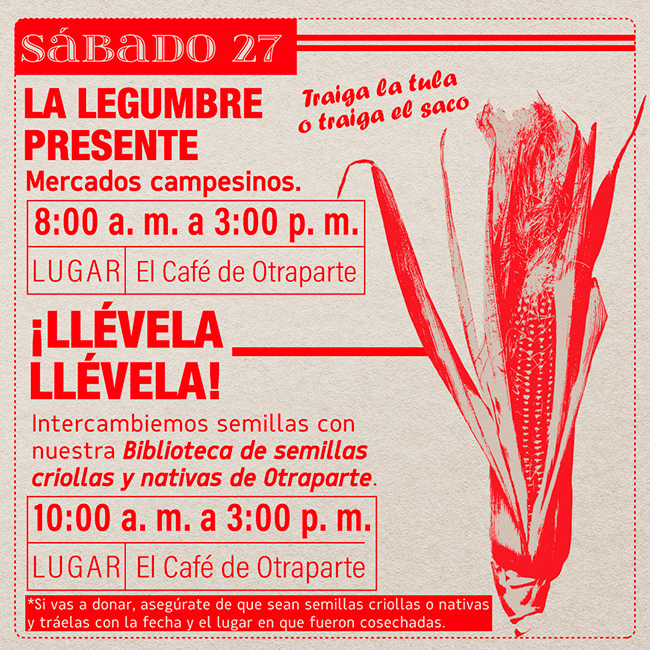 SÁBADO 27

LA LEGUMBRE PRESENTE

Traiga la tula o traiga el saco

Mercados campesinos.

8:00 a. m. a 3:00 p. m.

LUGAR El Café de Otraparte

¡LLÉVELA LLÉVELA!

Intercambiemos semillas con nuestra Biblioteca de semillas criollas y nativas de Otraparte.

10:00 a. m. a 3:00 p. m.

LUGAR El Café de Otraparte

*Si vas a donar, asegúrate de que sean semillas criollas o nativas y tráelas con la fecha y el lugar en que fueron cosechadas.